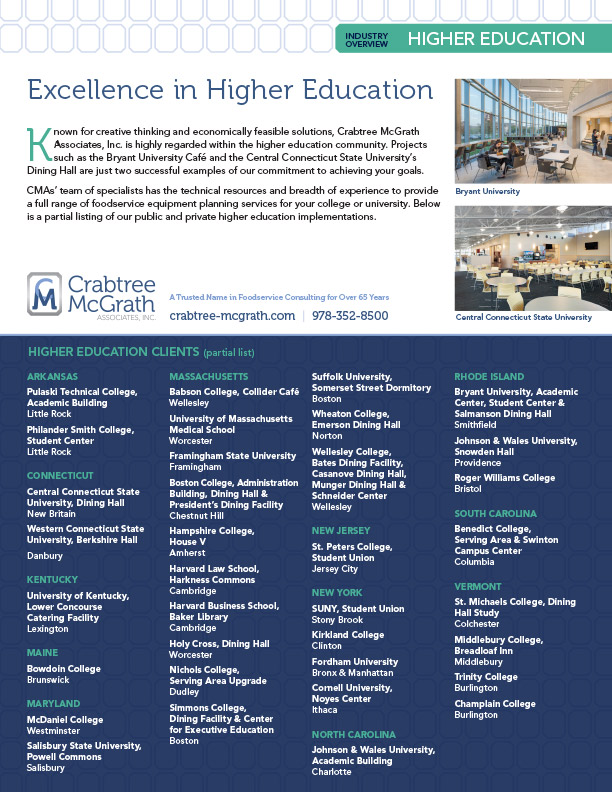 INDUSTRY OVERVIEW HIGHER EDUCATION

Excellence in Higher Education

Known for creative thinking and economically feasible solutions, Crabtree McGrath Associates, Inc. is highly regarded within the higher education community. Projects such as the Bryant University Café and the Central Connecticut State University's Dining Hall are just two successful examples of our commitment to achieving your goals.

CMAs' team of specialists has the technical resources and breadth of experience to provide a full range of foodservice equipment planning services for your college or university. Below is a partial listing of our public and private higher education implementations.

Bryant University

Central Connecticut State University

CM Crabtree McGrath ASSOCIATES, INC.

A Trusted Name in Foodservice Consulting for Over 65 Years

crabtree-mcgrath.com | 978-352-8500

HIGHER EDUCATION CLIENTS (partial list)

ARKANSAS
Pulaski Technical College, Academic Building
Little Rock
Philander Smith College, Student Center
Little Rock

CONNECTICUT
Central Connecticut State University, Dining Hall
New Britain
Western Connecticut State University, Berkshire Hall
Danbury

KENTUCKY
University of Kentucky, Lower Concourse Catering Facility
Lexington

MAINE
Bowdoin College
Brunswick

MARYLAND
McDaniel College
Westminster
Salisbury State University, Powell Commons
Salisbury

MASSACHUSETTS
Babson College, Collider Café
Wellesley
University of Massachusetts Medical School
Worcester
Framingham State University
Framingham
Boston College, Administration Building, Dining Hall & President's Dining Facility
Chestnut Hill
Hampshire College, House V
Amherst
Harvard Law School, Harkness Commons
Cambridge
Harvard Business School, Baker Library
Cambridge
Holy Cross, Dining Hall
Worcester
Nichols College, Serving Area Upgrade
Dudley
Simmons College, Dining Facility & Center for Executive Education
Boston

Suffolk University, Somerset Street Dormitory
Boston
Wheaton College, Emerson Dining Hall
Norton
Wellesley College, Bates Dining Facility, Casanove Dining Hall, Munger Dining Hall & Schneider Center
Wellesley

NEW JERSEY
St. Peters College, Student Union
Jersey City

NEW YORK
SUNY, Student Union
Stony Brook
Kirkland College
Clinton
Fordham University
Bronx & Manhattan
Cornell University, Noyes Center
Ithaca

NORTH CAROLINA
Johnson & Wales University, Academic Building
Charlotte

RHODE ISLAND
Bryant University, Academic Center, Student Center & Salmanson Dining Hall
Smithfield
Johnson & Wales University, Snowden Hall
Providence
Roger Williams College
Bristol

SOUTH CAROLINA
Benedict College, Serving Area & Swinton Campus Center
Columbia

VERMONT
St. Michaels College, Dining Hall Study
Colchester
Middlebury College, Breadloaf Inn
Middlebury
Trinity College
Burlington
Champlain College
Burlington